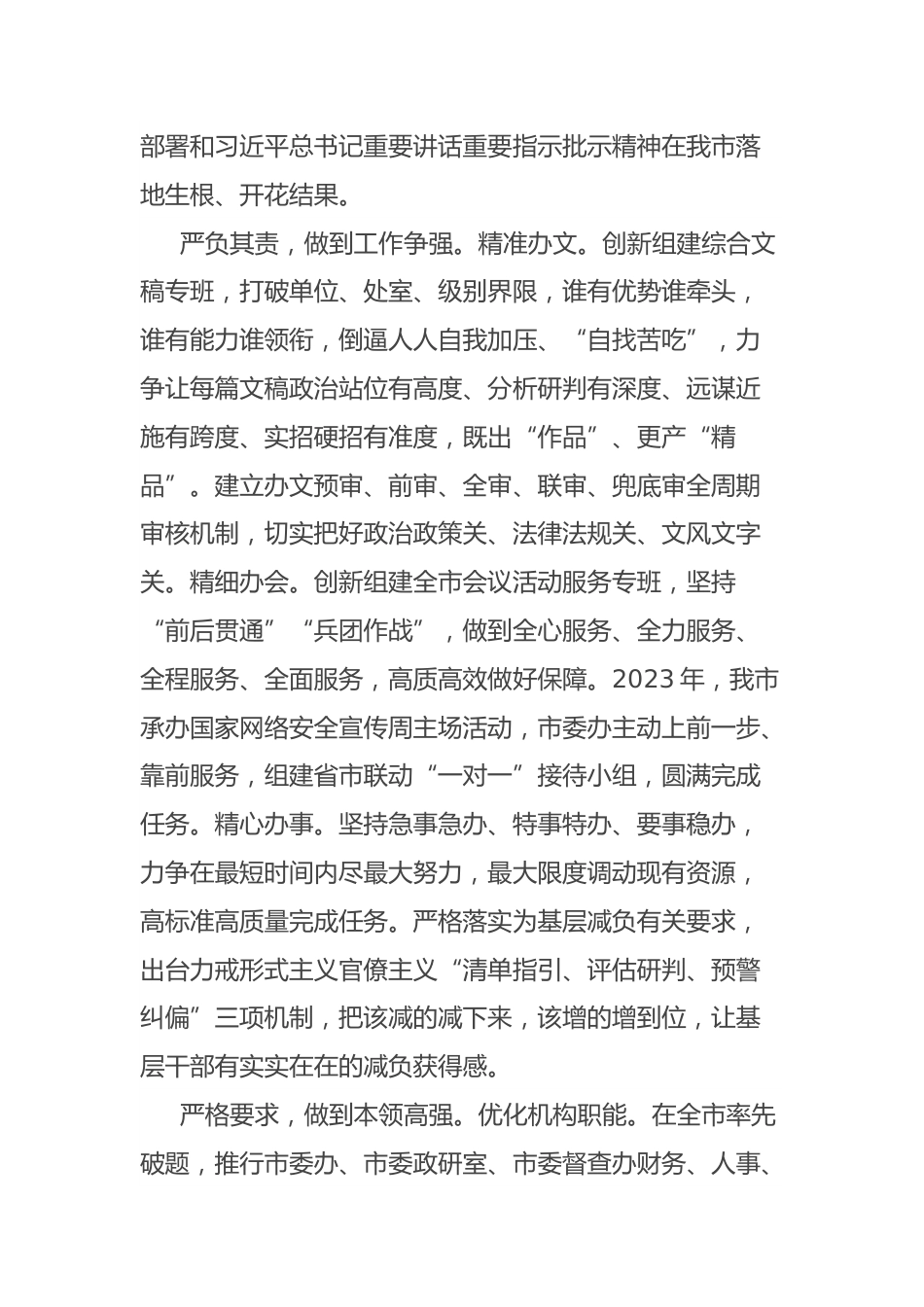 部署和习近平总书记重要讲话重要指示批示精神在我市落地生根、开花结果。

严负其责，做到工作争强。精准办文。创新组建综合文稿专班，打破单位、处室、级别界限，谁有优势谁牵头，谁有能力谁领衔，倒逼人人自我加压、“自找苦吃”，力争让每篇文稿政治站位有高度、分析研判有深度、远谋近施有跨度、实招硬招有准度，既出“作品”、更产“精品”。建立办文预审、前审、全审、联审、兜底审全周期审核机制，切实把好政治政策关、法律法规关、文风文字关。精细办会。创新组建全市会议活动服务专班，坚持“前后贯通”“兵团作战”，做到全心服务、全力服务、全程服务、全面服务，高质高效做好保障。2023年，我市承办国家网络安全宣传周主场活动，市委办主动上前一步、靠前服务，组建省市联动“一对一”接待小组，圆满完成任务。精心办事。坚持急事急办、特事特办、要事稳办，力争在最短时间内尽最大努力，最大限度调动现有资源，高标准高质量完成任务。严格落实为基层减负有关要求，出台力戒形式主义官僚主义“清单指引、评估研判、预警纠偏”三项机制，把该减的减下来，该增的增到位，让基层干部有实实在在的减负获得感。

严格要求，做到本领高强。优化机构职能。在全市率先破题，推行市委办、市委政研室、市委督查办财务、人事、